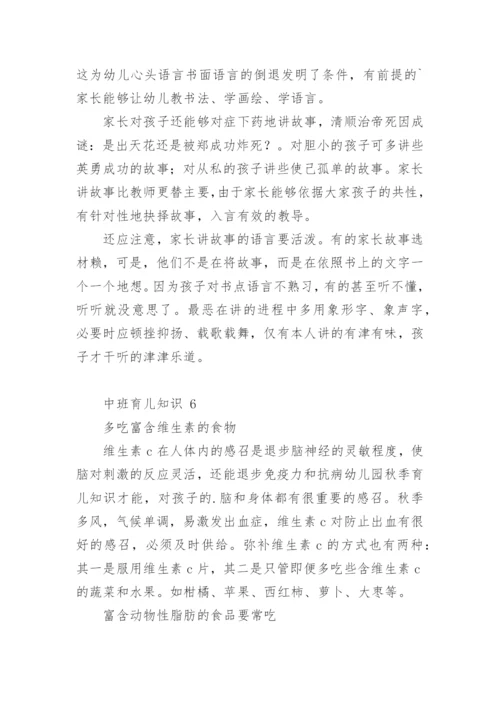 这为幼儿心头语言书面语言的倒退发明了条件，有前提的`家长能够让幼儿教书法、学画绘、学语言。

家长对孩子还能够对症下药地讲故事，清顺治帝死因成谜：是出天花还是被郑成功炸死？。对胆小的孩子可多讲些英勇成功的故事；对从私的孩子讲些使己孤单的故事。家长讲故事比教师更替主要，由于家长能够依据大家孩子的共性，有针对性地抉择故事，入言有效的教导。

还应注意，家长讲故事的语言要活泼。有的家长故事选材赖，可是，他们不是在将故事，而是在依照书上的文字一个一个地想。因为孩子对书点语言不熟习，有的甚至听不懂，听听就没意思了。最恶在讲的进程中多用象形字、象声字，必要时应顿挫抑扬、载歌载舞，仅有本人讲的有津有味，孩子才干听的津津乐道。

中班育儿知识 6

多吃富含维生素的食物

维生素 c 在人体内的感召是退步脑神经的灵敏程度，使脑对刺激的反应灵活，还能退步免疫力和抗病幼儿园秋季育儿知识才能，对孩子的.脑和身体都有很重要的感召。秋季多风，气候单调，易激发出血症，维生素 c 对防止出血有很好的感召，必须及时供给。弥补维生素 c 的方式也有两种：其一是服用维生素 c 片，其二是只管即便多吃些含维生素 c 的蔬菜和水果。如柑橘、苹果、西红柿、萝卜、大枣等。

富含动物性脂肪的食品要常吃